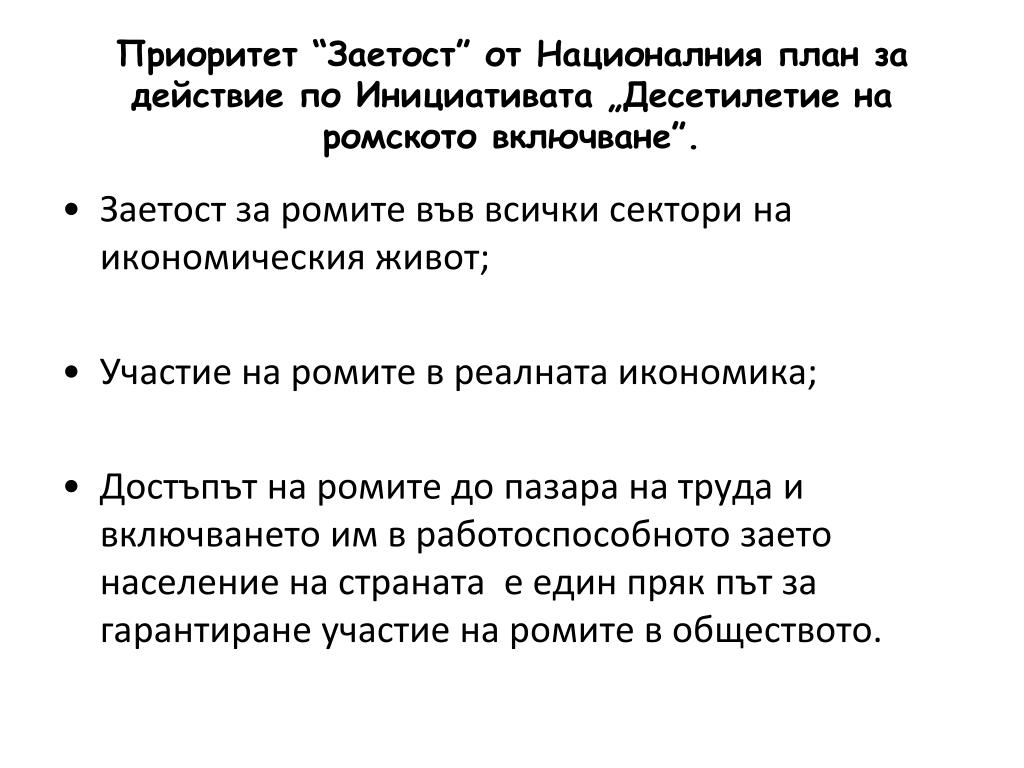 Приоритет “Заетост” от Националния план за действие по Инициативата „Десетилетие на ромското включване”.

• Заетост за ромите във всички сектори на икономическия живот;

• Участие на ромите в реалната икономика;

• Достъпът на ромите до пазара на труда и включването им в работоспособното заето население на страната  е един пряк път за гарантиране участие на ромите в обществото.